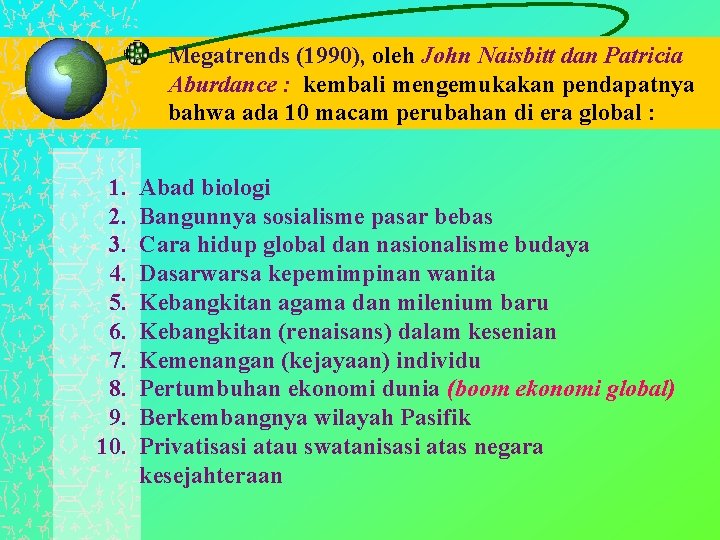 Megatrends (1990), oleh John Naisbitt dan Patricia Aburdance : kembali mengemukakan pendapatnya bahwa ada 10 macam perubahan di era global :

1. Abad biologi
2. Bangunnya sosialisme pasar bebas
3. Cara hidup global dan nasionalisme budaya
4. Dasarwarsa kepemimpinan wanita
5. Kebangkitan agama dan milenium baru
6. Kebangkitan (renaisans) dalam kesenian
7. Kemenangan (kejayaan) individu
8. Pertumbuhan ekonomi dunia (boom ekonomi global)
9. Berkembangnya wilayah Pasifik
10. Privatisasi atau swatanisasi atas negara kesejahteraan